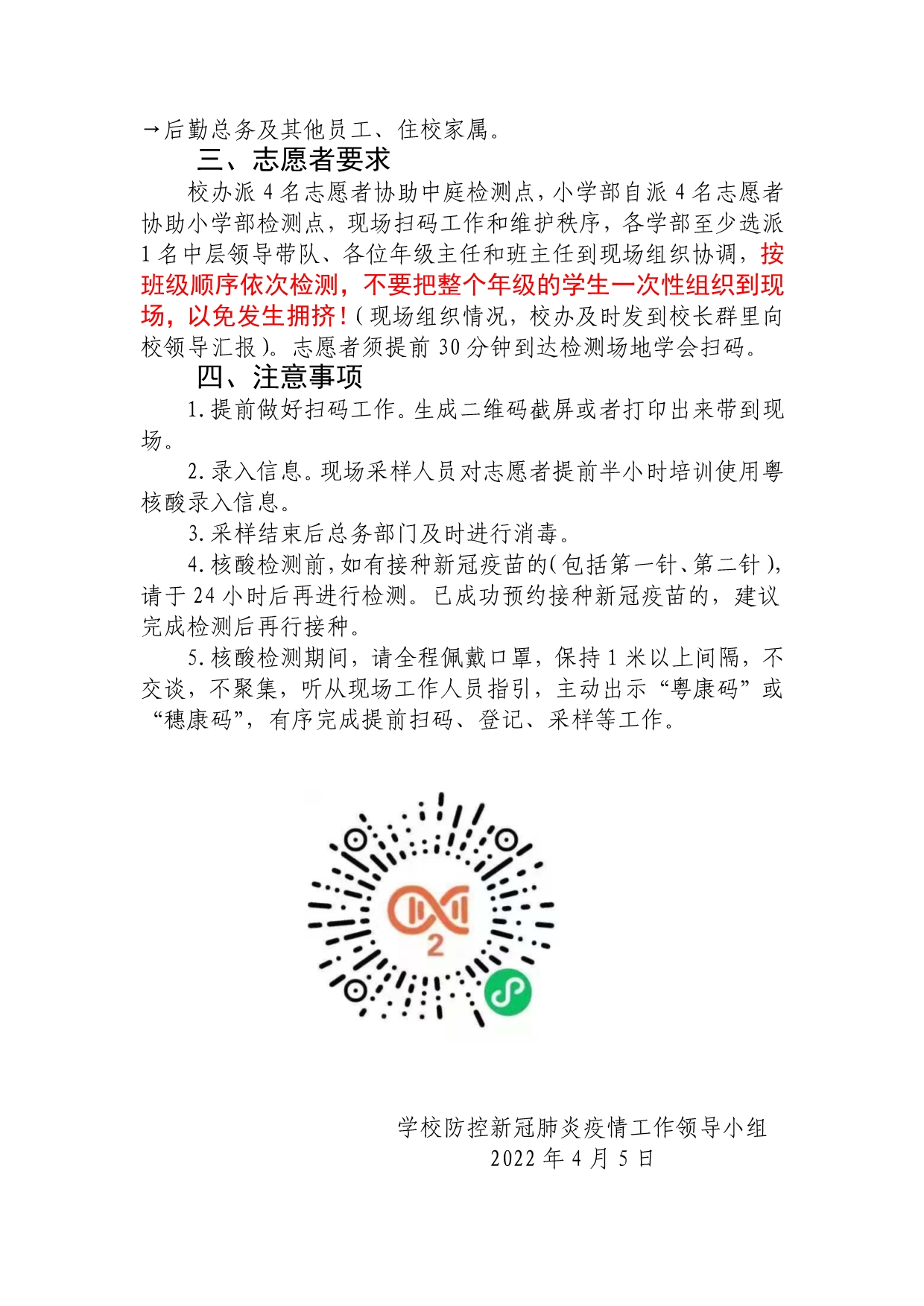 →后勤总务及其他员工、住校家属。

三、志愿者要求

校办派 4 名志愿者协助中庭检测点，小学部自派 4 名志愿者协助小学部检测点，现场扫码工作和维护秩序，各学部至少选派 1 名中层领导带队、各位年级主任和班主任到现场组织协调，按班级顺序依次检测，不要把整个年级的学生一次性组织到现场，以免发生拥挤！(现场组织情况，校办及时发到校长群里向校领导汇报)。志愿者须提前 30 分钟到达检测场地学会扫码。

四、注意事项

1.提前做好扫码工作。生成二维码截屏或者打印出来带到现场。

2.录入信息。现场采样人员对志愿者提前半小时培训使用粤核酸录入信息。

3.采样结束后总务部门及时进行消毒。

4.核酸检测前，如有接种新冠疫苗的(包括第一针、第二针)，请于 24 小时后再进行检测。已成功预约接种新冠疫苗的，建议完成检测后再行接种。

5.核酸检测期间，请全程佩戴口罩，保持 1 米以上间隔，不交谈，不聚集，听从现场工作人员指引，主动出示“粤康码”或“穗康码”，有序完成提前扫码、登记、采样等工作。

2

学校防控新冠肺炎疫情工作领导小组
2022 年 4 月 5 日